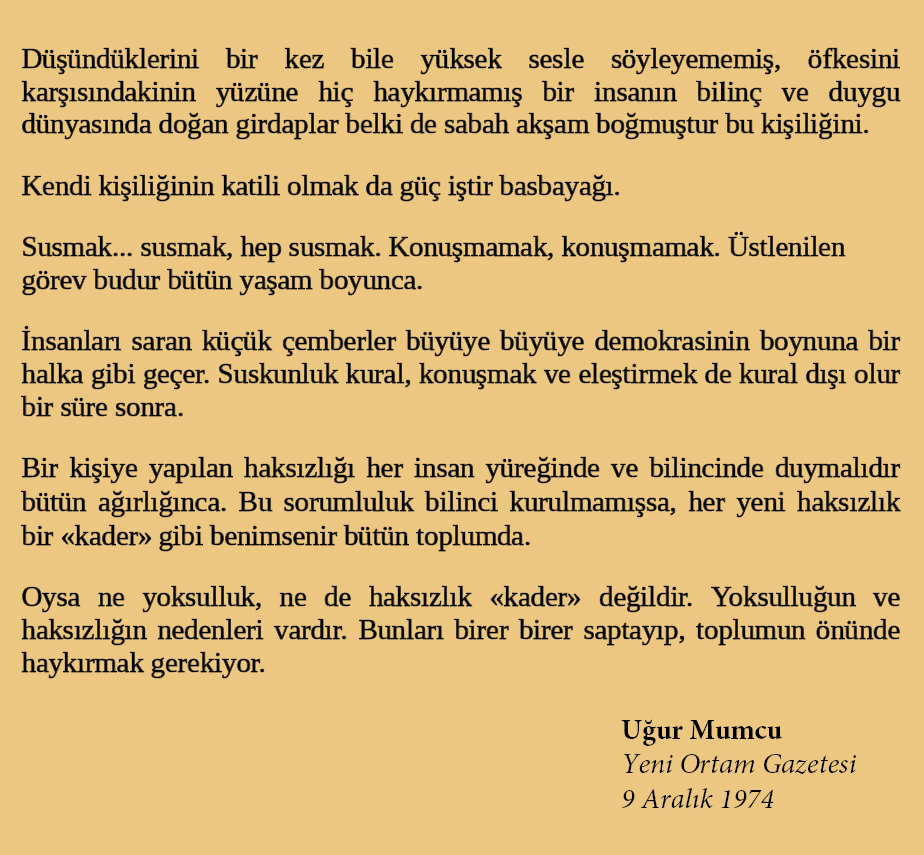 Düşündüklerini bir kez bile yüksek sesle söyleyememiş, öfkesini karşısındakinin yüzüne hiç haykırmamış bir insanın bilinç ve duygu dünyasında doğan girdaplar belki de sabah akşam boğmuştur bu kişiliğini.

Kendi kişiliğinin katili olmak da güç iştir basbayağı.

Susmak... susmak, hep susmak. Konuşmamak, konuşmamak. Üstlenilen görev budur bütün yaşam boyunca.

İnsanları saran küçük çemberler büyüye büyüye demokrasinin boynuna bir halka gibi geçer. Suskunluk kural, konuşmak ve eleştirmek de kural dışı olur bir süre sonra.

Bir kişiye yapılan haksızlığı her insan yüreğinde ve bilincinde duymalıdır bütün ağırlığınca. Bu sorumluluk bilinci kurulmamışsa, her yeni haksızlık bir «kader» gibi benimsenir bütün toplumda.

Oysa ne yoksulluk, ne de haksızlık «kader» değildir. Yoksulluğun ve haksızlığın nedenleri vardır. Bunları birer birer saptayıp, toplumun önünde haykırmak gerekiyor.

Uğur Mumcu
Yeni Ortam Gazetesi
9 Aralık 1974